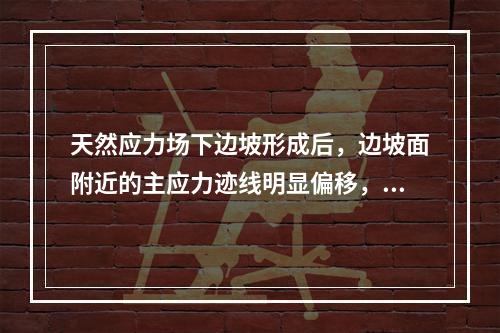 天然应力场下边坡形成后，边坡面附近的主应力迹线明显偏移，...